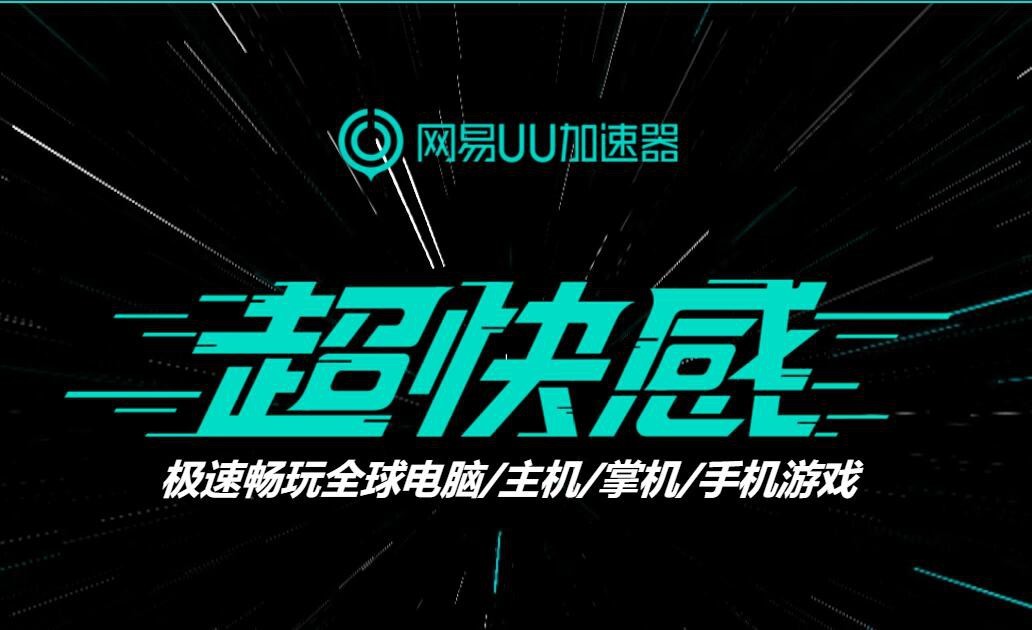 网易UU加速器

超快感

极速畅玩全球电脑/主机/掌机/手机游戏